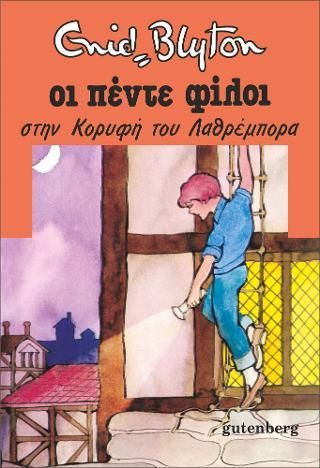 Enid Blyton

οι πέντε φίλοι

στην Κορυφή του Λαθρέμπορα

gutenberg